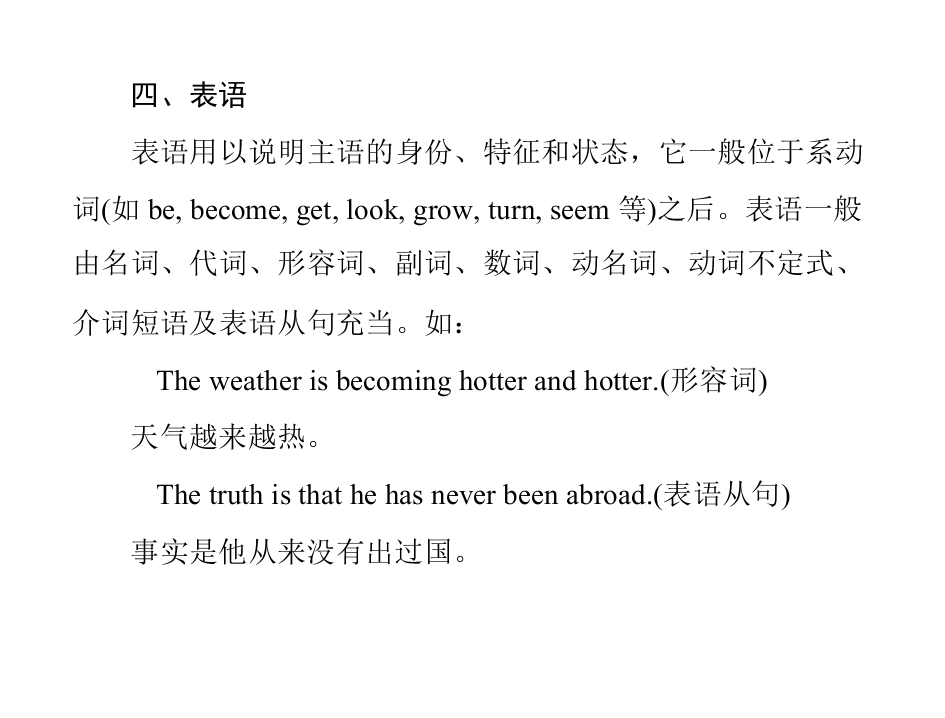 四、表语

表语用以说明主语的身份、特征和状态，它一般位于系动词(如be, become, get, look, grow, turn, seem等)之后。表语一般由名词、代词、形容词、副词、数词、动名词、动词不定式、介词短语及表语从句充当。如：

The weather is becoming hotter and hotter.(形容词)

天气越来越热。

The truth is that he has never been abroad.(表语从句)

事实是他从来没有出过国。